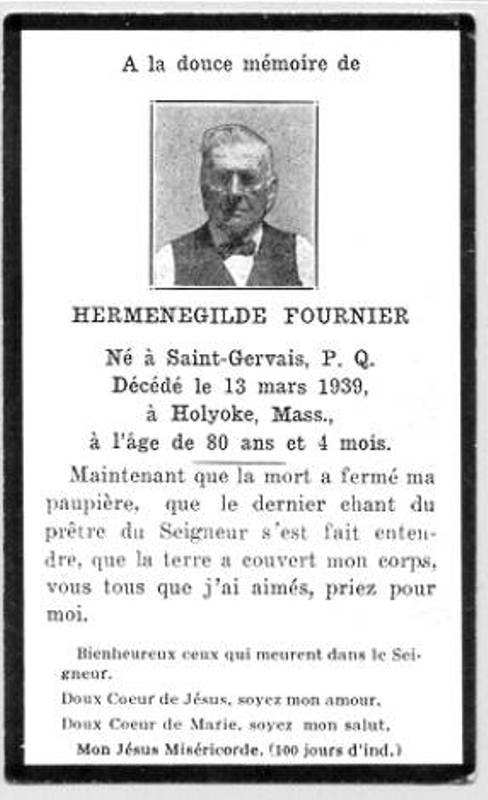 A la douce mémoire de

HERMENEGILDE FOURNIER

Né à Saint-Gervais, P. Q.
Décédé le 13 mars 1939,
à Holyoke, Mass.,
à l'âge de 80 ans et 4 mois.

Maintenant que la mort a fermé ma paupière, que le dernier chant du prêtre du Seigneur s'est fait entendre, que la terre a couvert mon corps, vous tous que j'ai aimés, priez pour moi.

Bienheureux ceux qui meurent dans le Seigneur.

Doux Coeur de Jésus, soyez mon amour.

Doux Coeur de Marie, soyez mon salut.

Mon Jésus Miséricorde. (100 jours d'ind.)